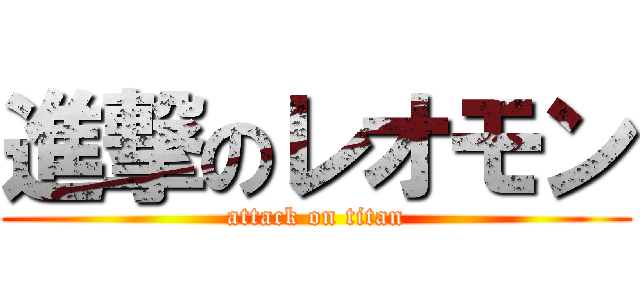 進撃のレオモン
attack on titan